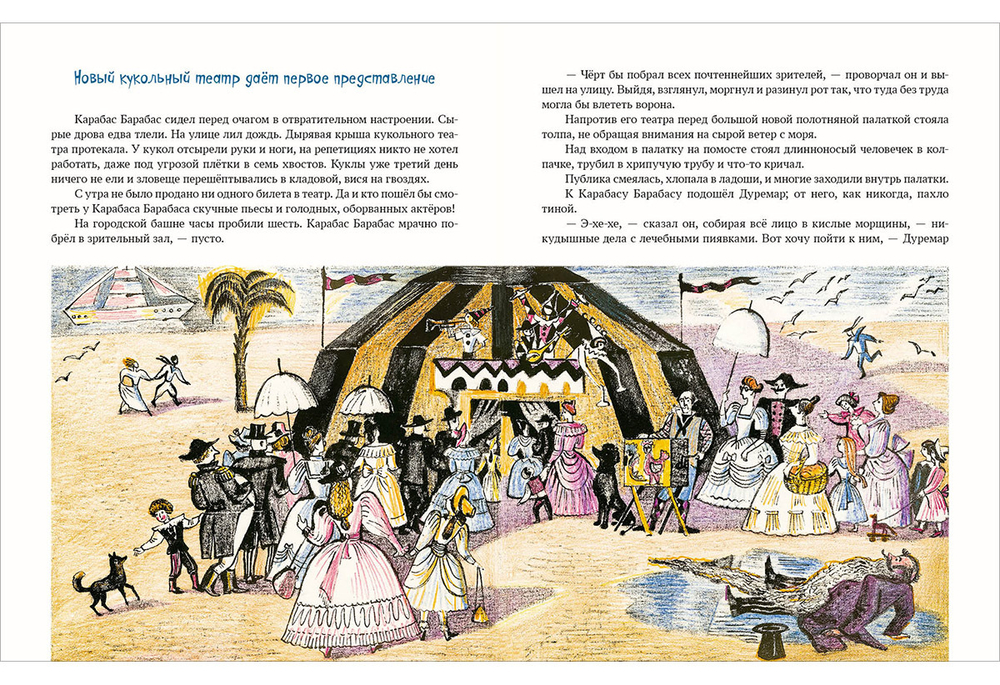 Новый кукольный театр даёт первое представление

Карабас Барабас сидел перед очагом в отвратительном настроении. Сырые дрова едва тлели. На улице лил дождь. Дырявая крыша кукольного театра протекала. У кукол отсырели руки и ноги, на репетициях никто не хотел работать, даже под угрозой плётки в семь хвостов. Куклы уже третий день ничего не ели и зловеще перешёптывались в кладовой, вися на гвоздях.

С утра не было продано ни одного билета в театр. Да и кто пошёл бы смотреть у Карабаса Барабаса скучные пьесы и голодных, оборванных актёров!

На городской башне часы пробили шесть. Карабас Барабас мрачно побрёл в зрительный зал, — пусто.

— Чёрт бы побрал всех почтеннейших зрителей, — проворчал он и вышел на улицу. Выйдя, взглянул, моргнул и разинул рот так, что туда без труда могла бы влететь ворона.

Напротив его театра перед большой новой полотняной палаткой стояла толпа, не обращая внимания на сырой ветер с моря.

Над входом в палатку на помосте стоял длинноносый человечек в колпачке, трубил в хрипучую трубу и что-то кричал.

Публика смеялась, хлопала в ладоши, и многие заходили внутрь палатки.

К Карабасу Барабасу подошёл Дуремар; от него, как никогда, пахло тиной.

— Э-хе-хе, — сказал он, собирая всё лицо в кислые морщины, — никудышные дела с лечебными пиявками. Вот хочу пойти к ним, — Дуремар